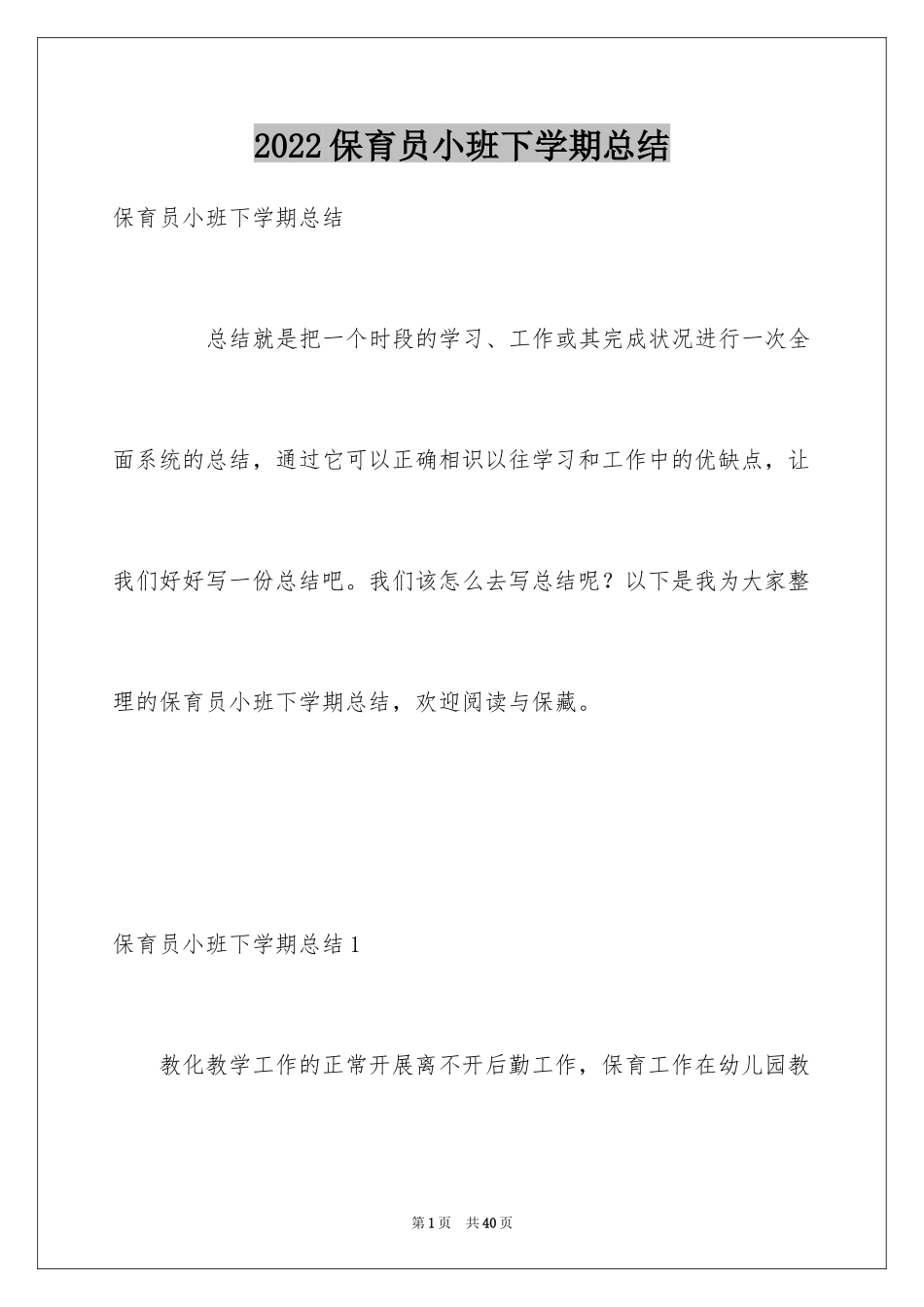 2022保育员小班下学期总结

保育员小班下学期总结

总结就是把一个时段的学习、工作或其完成状况进行一次全面系统的总结，通过它可以正确相识以往学习和工作中的优缺点，让我们好好写一份总结吧。我们该怎么去写总结呢？以下是我为大家整理的保育员小班下学期总结，欢迎阅读与保藏。

保育员小班下学期总结1

教化教学工作的正常开展离不开后勤工作，保育工作在幼儿园教

第1页　共40页